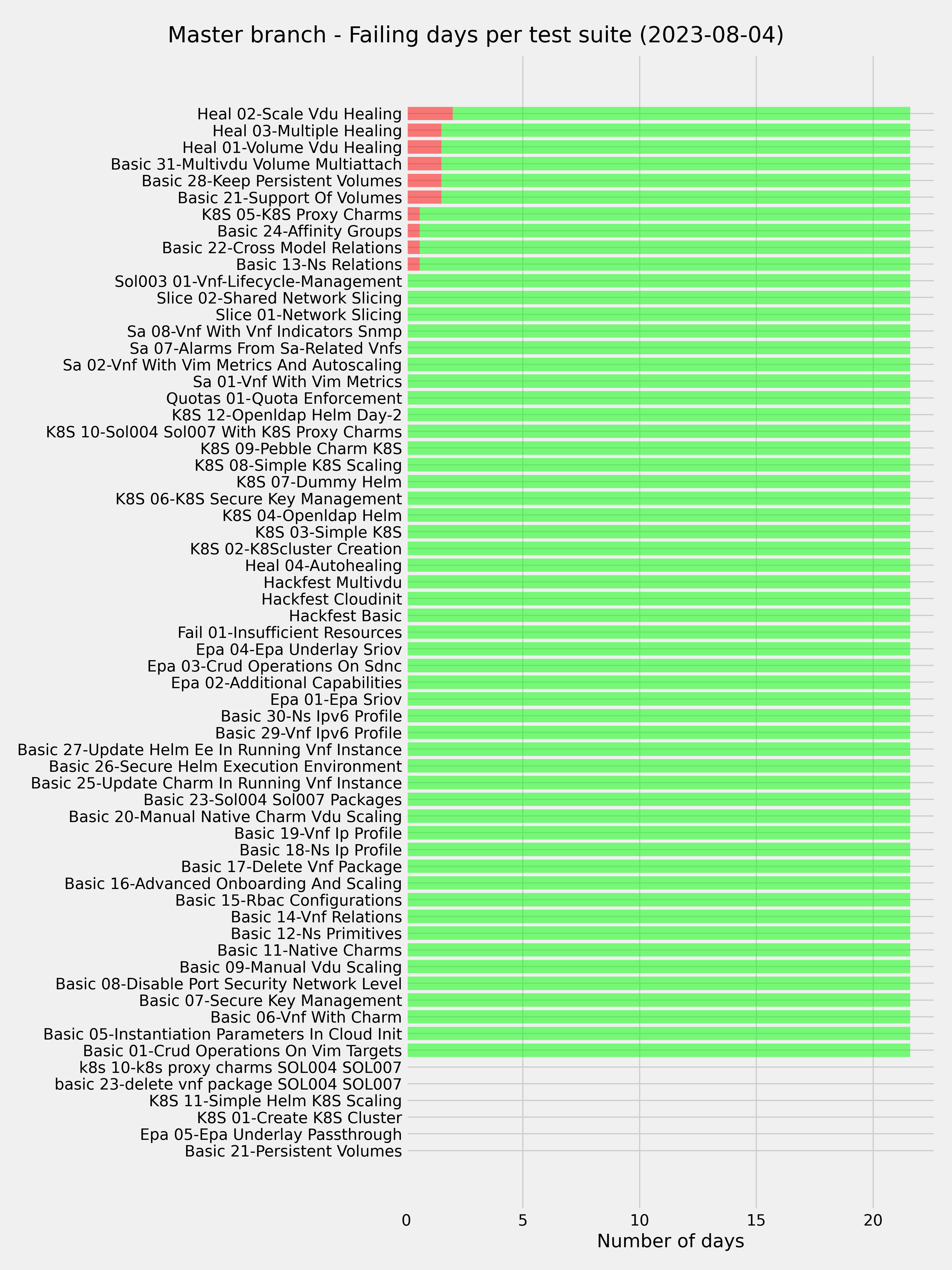 Master branch - Failing days per test suite (2023-08-04)

Heal 02-Scale Vdu Healing
Heal 03-Multiple Healing
Heal 01-Volume Vdu Healing
Basic 31-Multivdu Volume Multiattach
Basic 28-Keep Persistent Volumes
Basic 21-Support Of Volumes
K8S 05-K8S Proxy Charms
Basic 24-Affinity Groups
Basic 22-Cross Model Relations
Basic 13-Ns Relations
Sol003 01-Vnf-Lifecycle-Management
Slice 02-Shared Network Slicing
Slice 01-Network Slicing
Sa 08-Vnf With Vnf Indicators Snmp
Sa 07-Alarms From Sa-Related Vnfs
Sa 02-Vnf With Vim Metrics And Autoscaling
Sa 01-Vnf With Vim Metrics
Quotas 01-Quota Enforcement
K8S 12-Openldap Helm Day-2
K8S 10-Sol004 Sol007 With K8S Proxy Charms
K8S 09-Pebble Charm K8S
K8S 08-Simple K8S Scaling
K8S 07-Dummy Helm
K8S 06-K8S Secure Key Management
K8S 04-Openldap Helm
K8S 03-Simple K8S
K8S 02-K8Scluster Creation
Heal 04-Autohealing
Hackfest Multivdu
Hackfest Cloudinit
Hackfest Basic
Fail 01-Insufficient Resources
Epa 04-Epa Underlay Sriov
Epa 03-Crud Operations On Sdnc
Epa 02-Additional Capabilities
Epa 01-Epa Sriov
Basic 30-Ns Ipv6 Profile
Basic 29-Vnf Ipv6 Profile
Basic 27-Update Helm Ee In Running Vnf Instance
Basic 26-Secure Helm Execution Environment
Basic 25-Update Charm In Running Vnf Instance
Basic 23-Sol004 Sol007 Packages
Basic 20-Manual Native Charm Vdu Scaling
Basic 19-Vnf Ip Profile
Basic 18-Ns Ip Profile
Basic 17-Delete Vnf Package
Basic 16-Advanced Onboarding And Scaling
Basic 15-Rbac Configurations
Basic 14-Vnf Relations
Basic 12-Ns Primitives
Basic 11-Native Charms
Basic 09-Manual Vdu Scaling
Basic 08-Disable Port Security Network Level
Basic 07-Secure Key Management
Basic 06-Vnf With Charm
Basic 05-Instantiation Parameters In Cloud Init
Basic 01-Crud Operations On Vim Targets
k8s 10-k8s proxy charms SOL004 SOL007
basic 23-delete vnf package SOL004 SOL007
K8S 11-Simple Helm K8S Scaling
K8S 01-Create K8S Cluster
Epa 05-Epa Underlay Passthrough
Basic 21-Persistent Volumes

0 5 10 15 20
Number of days